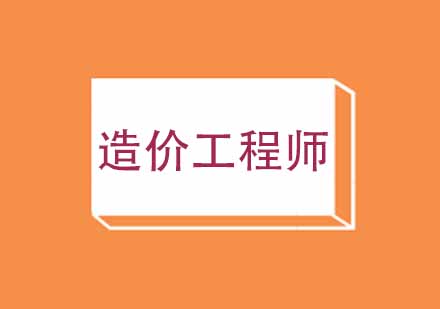 造价工程师